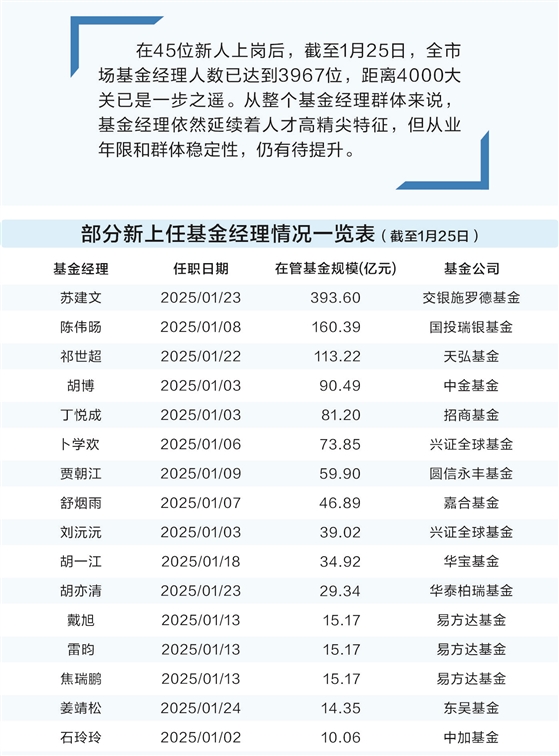 在45位新人上岗后，截至1月25日，全市场基金经理人数已达到3967位，距离4000大关已是一步之遥。从整个基金经理群体来说，基金经理依然延续着人才高精尖特征，但从业年限和群体稳定性，仍有待提升。

部分新上任基金经理情况一览表（截至1月25日）

| 基金经理 | 任职日期 | 在管基金规模(亿元) | 基金公司 |
|---|---|---|---|
| 苏建文 | 2025/01/23 | 393.60 | 交银施罗德基金 |
| 陈伟旸 | 2025/01/08 | 160.39 | 国投瑞银基金 |
| 祁世超 | 2025/01/22 | 113.22 | 天弘基金 |
| 胡博 | 2025/01/03 | 90.49 | 中金基金 |
| 丁悦成 | 2025/01/03 | 81.20 | 招商基金 |
| 卜学欢 | 2025/01/06 | 73.85 | 兴证全球基金 |
| 贾朝江 | 2025/01/09 | 59.90 | 圆信永丰基金 |
| 舒烟雨 | 2025/01/07 | 46.89 | 嘉合基金 |
| 刘沅沅 | 2025/01/03 | 39.02 | 兴证全球基金 |
| 胡一江 | 2025/01/18 | 34.92 | 华宝基金 |
| 胡亦清 | 2025/01/23 | 29.34 | 华泰柏瑞基金 |
| 戴旭 | 2025/01/13 | 15.17 | 易方达基金 |
| 雷昀 | 2025/01/13 | 15.17 | 易方达基金 |
| 焦瑞鹏 | 2025/01/13 | 15.17 | 易方达基金 |
| 姜靖松 | 2025/01/24 | 14.35 | 东吴基金 |
| 石玲玲 | 2025/01/02 | 10.06 | 中加基金 |